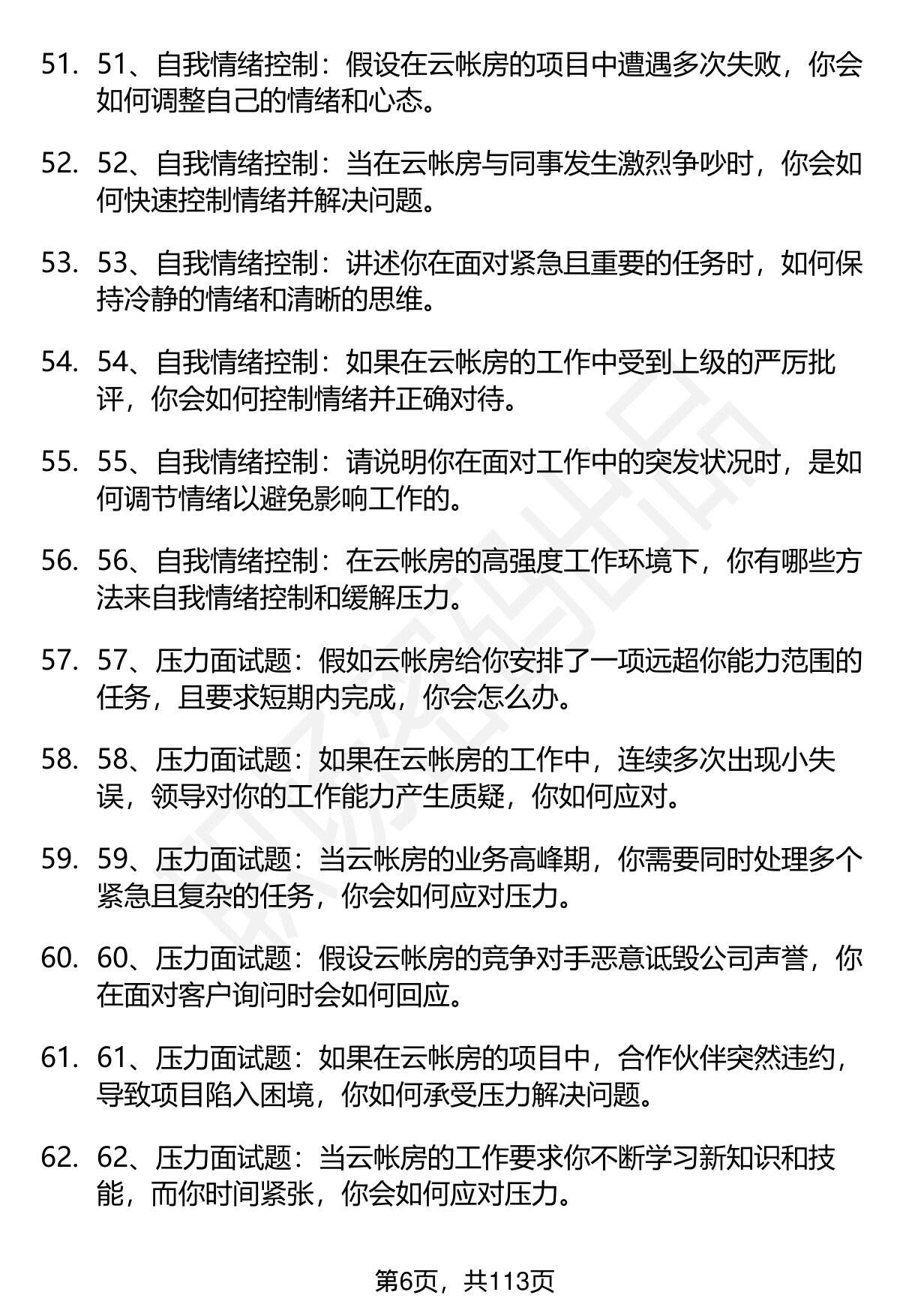 51. 51、自我情绪控制：假设在云帐房的项目中遭遇多次失败，你会如何调整自己的情绪和心态。

52. 52、自我情绪控制：当在云帐房与同事发生激烈争吵时，你会如何快速控制情绪并解决问题。

53. 53、自我情绪控制：讲述你在面对紧急且重要的任务时，如何保持冷静的情绪和清晰的思维。

54. 54、自我情绪控制：如果在云帐房的工作中受到上级的严厉批评，你会如何控制情绪并正确对待。

55. 55、自我情绪控制：请说明你在面对工作中的突发状况时，是如何调节情绪以避免影响工作的。

56. 56、自我情绪控制：在云帐房的高强度工作环境下，你有哪些方法来自我情绪控制和缓解压力。

57. 57、压力面试题：假如云帐房给你安排了一项远超你能力范围的任务，且要求短期内完成，你会怎么办。

58. 58、压力面试题：如果在云帐房的工作中，连续多次出现小失误，领导对你的工作能力产生质疑，你如何应对。

59. 59、压力面试题：当云帐房的业务高峰期，你需要同时处理多个紧急且复杂的任务，你会如何应对压力。

60. 60、压力面试题：假设云帐房的竞争对手恶意诋毁公司声誉，你在面对客户询问时会如何回应。

61. 61、压力面试题：如果在云帐房的项目中，合作伙伴突然违约，导致项目陷入困境，你如何承受压力解决问题。

62. 62、压力面试题：当云帐房的工作要求你不断学习新知识和技能，而你时间紧张，你会如何应对压力。

第6页，共113页